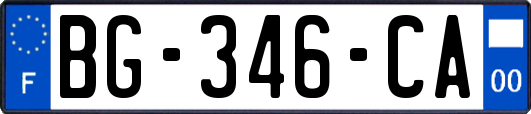 F

BG-346-CA

00